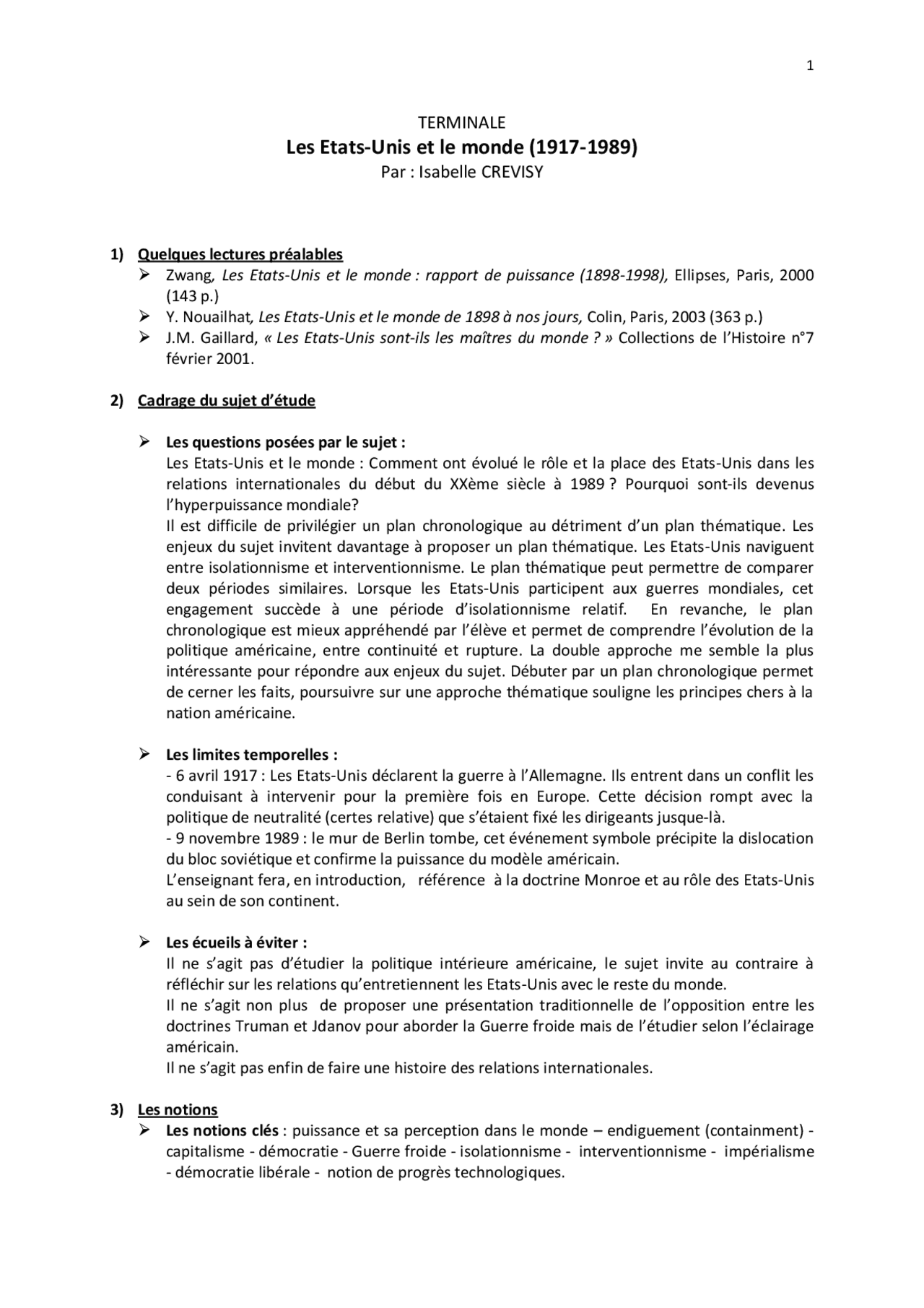 1

TERMINALE
Les Etats-Unis et le monde (1917-1989)
Par : Isabelle CREVISY

1) Quelques lectures préalables
➢ Zwang, Les Etats-Unis et le monde : rapport de puissance (1898-1998), Ellipses, Paris, 2000 (143 p.)
➢ Y. Nouailhat, Les Etats-Unis et le monde de 1898 à nos jours, Colin, Paris, 2003 (363 p.)
➢ J.M. Gaillard, « Les Etats-Unis sont-ils les maîtres du monde ? » Collections de l'Histoire n°7 février 2001.

2) Cadrage du sujet d'étude

➢ Les questions posées par le sujet :
Les Etats-Unis et le monde : Comment ont évolué le rôle et la place des Etats-Unis dans les relations internationales du début du XXème siècle à 1989 ? Pourquoi sont-ils devenus l'hyperpuissance mondiale?
Il est difficile de privilégier un plan chronologique au détriment d'un plan thématique. Les enjeux du sujet invitent davantage à proposer un plan thématique. Les Etats-Unis naviguent entre isolationnisme et interventionnisme. Le plan thématique peut permettre de comparer deux périodes similaires. Lorsque les Etats-Unis participent aux guerres mondiales, cet engagement succède à une période d'isolationnisme relatif. En revanche, le plan chronologique est mieux appréhendé par l'élève et permet de comprendre l'évolution de la politique américaine, entre continuité et rupture. La double approche me semble la plus intéressante pour répondre aux enjeux du sujet. Débuter par un plan chronologique permet de cerner les faits, poursuivre sur une approche thématique souligne les principes chers à la nation américaine.

➢ Les limites temporelles :
- 6 avril 1917 : Les Etats-Unis déclarent la guerre à l'Allemagne. Ils entrent dans un conflit les conduisant à intervenir pour la première fois en Europe. Cette décision rompt avec la politique de neutralité (certes relative) que s'étaient fixé les dirigeants jusque-là.
- 9 novembre 1989 : le mur de Berlin tombe, cet événement symbole précipite la dislocation du bloc soviétique et confirme la puissance du modèle américain.
L'enseignant fera, en introduction, référence à la doctrine Monroe et au rôle des Etats-Unis au sein de son continent.

➢ Les écueils à éviter :
Il ne s'agit pas d'étudier la politique intérieure américaine, le sujet invite au contraire à réfléchir sur les relations qu'entretiennent les Etats-Unis avec le reste du monde.
Il ne s'agit non plus de proposer une présentation traditionnelle de l'opposition entre les doctrines Truman et Jdanov pour aborder la Guerre froide mais de l'étudier selon l'éclairage américain.
Il ne s'agit pas enfin de faire une histoire des relations internationales.

3) Les notions
➢ Les notions clés : puissance et sa perception dans le monde – endiguement (containment) - capitalisme - démocratie - Guerre froide - isolationnisme - interventionnisme - impérialisme - démocratie libérale - notion de progrès technologiques.